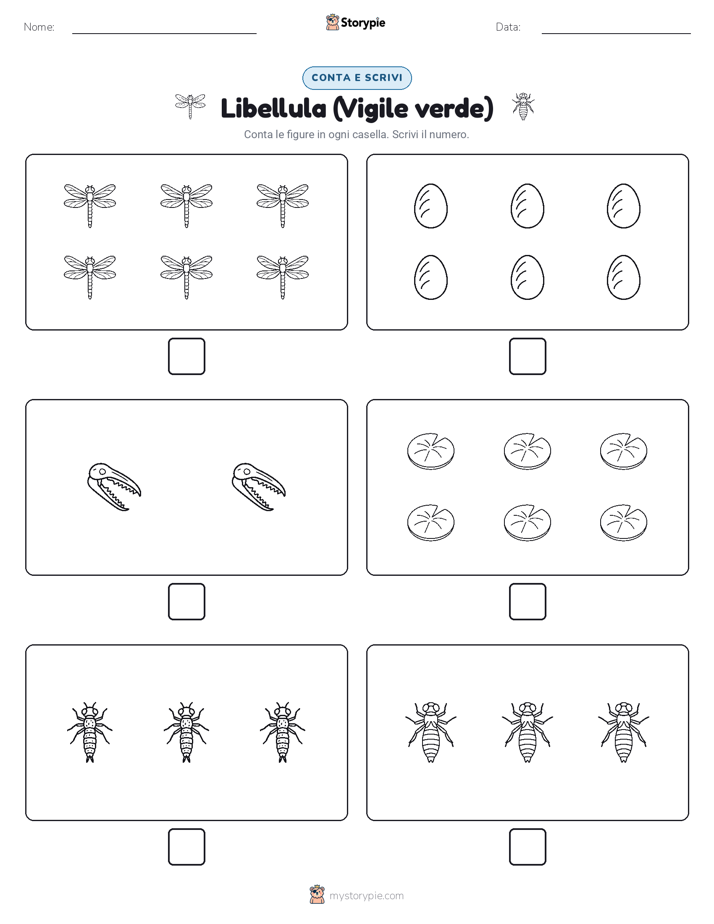 Nome:

Storypie

Data:

CONTA E SCRIVI

Libellula (Vigile verde)

Conta le figure in ogni casella. Scrivi il numero.

mystorypie.com